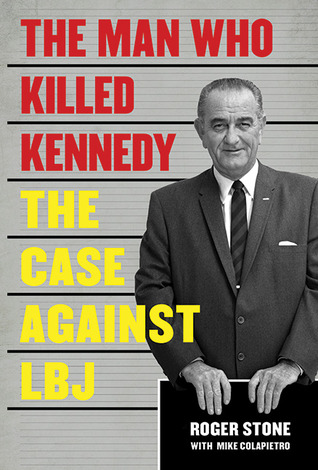 THE MAN WHO KILLED KENNEDY

THE CASE AGAINST LBJ

ROGER STONE
WITH MIKE COLAPIETRO